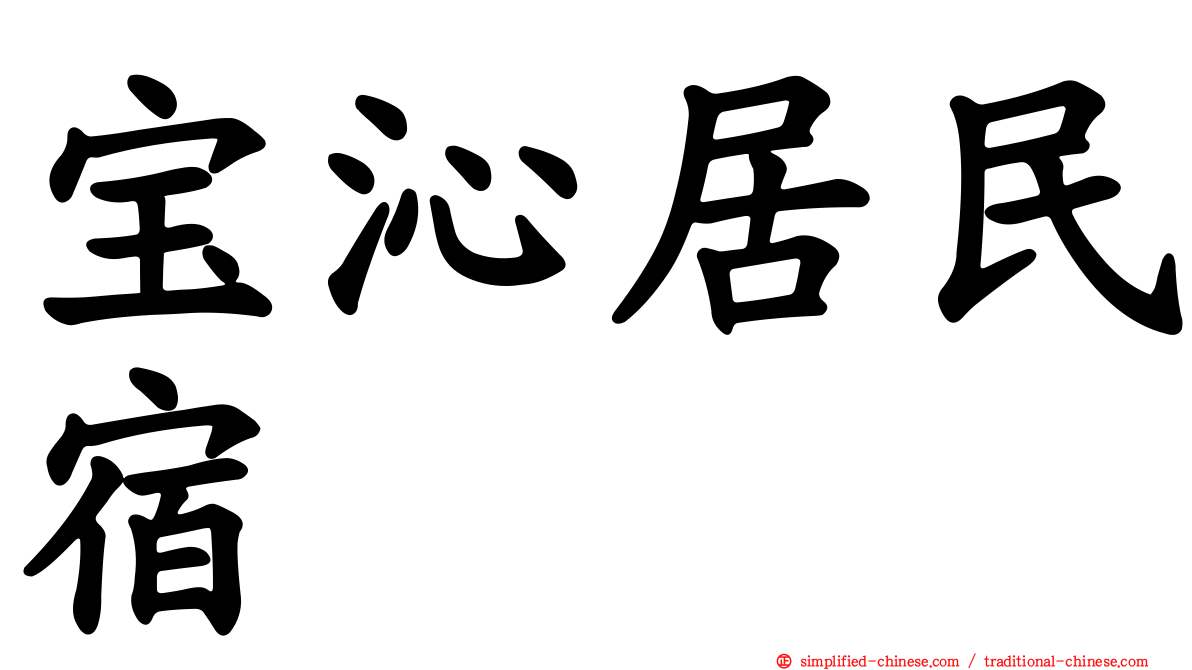 宝沁居民宿

㊣ simplified-chinese.com / traditional-chinese.com